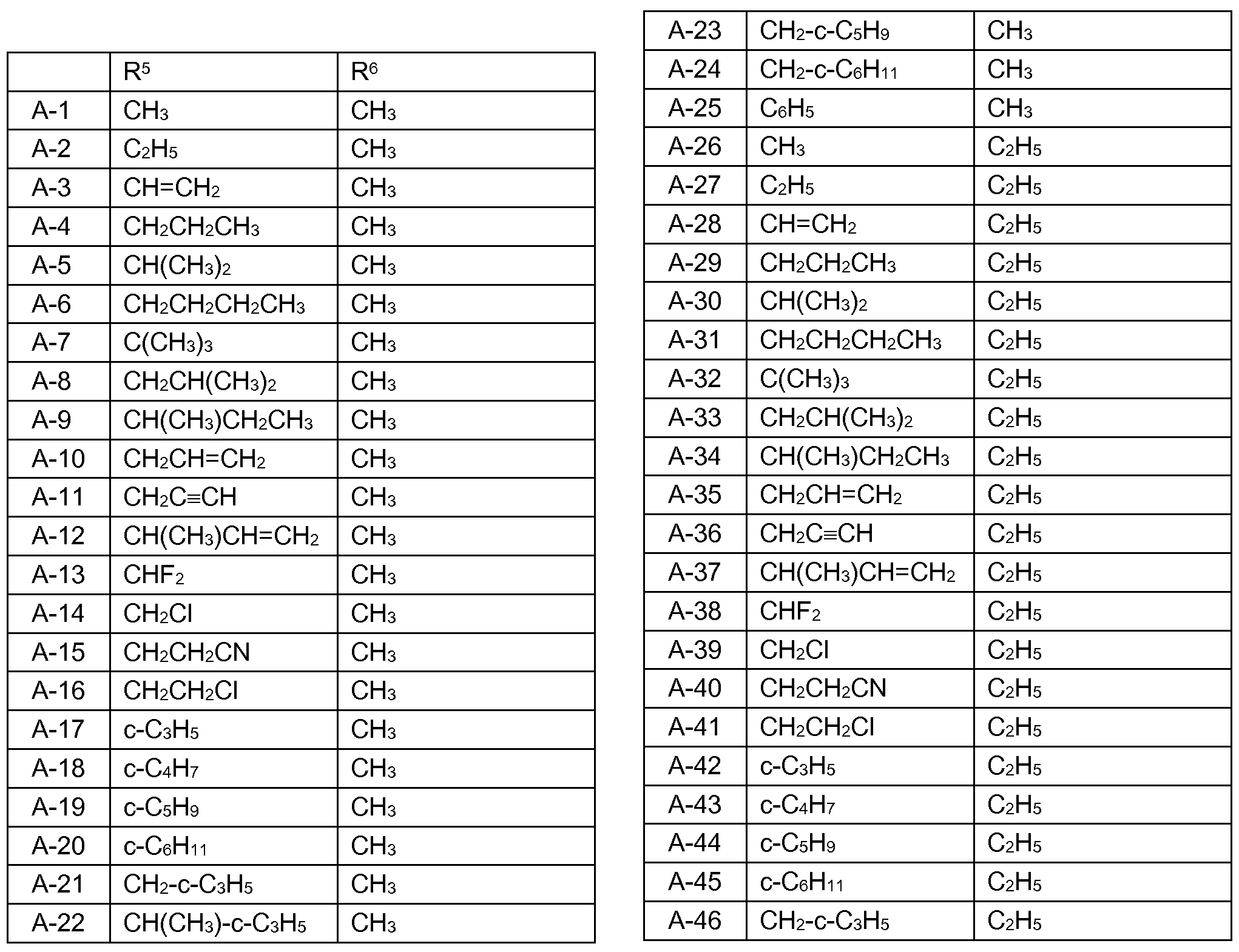 |  | $R^5$ | $R^6$ |
|---|---|---|
| A-1 | $CH_3$ | $CH_3$ |
| A-2 | $C_2H_5$ | $CH_3$ |
| A-3 | $CH=CH_2$ | $CH_3$ |
| A-4 | $CH_2CH_2CH_3$ | $CH_3$ |
| A-5 | $CH(CH_3)_2$ | $CH_3$ |
| A-6 | $CH_2CH_2CH_2CH_3$ | $CH_3$ |
| A-7 | $C(CH_3)_3$ | $CH_3$ |
| A-8 | $CH_2CH(CH_3)_2$ | $CH_3$ |
| A-9 | $CH(CH_3)CH_2CH_3$ | $CH_3$ |
| A-10 | $CH_2CH=CH_2$ | $CH_3$ |
| A-11 | $CH_2C\equiv CH$ | $CH_3$ |
| A-12 | $CH(CH_3)CH=CH_2$ | $CH_3$ |
| A-13 | $CHF_2$ | $CH_3$ |
| A-14 | $CH_2Cl$ | $CH_3$ |
| A-15 | $CH_2CH_2CN$ | $CH_3$ |
| A-16 | $CH_2CH_2Cl$ | $CH_3$ |
| A-17 | $c-C_3H_5$ | $CH_3$ |
| A-18 | $c-C_4H_7$ | $CH_3$ |
| A-19 | $c-C_5H_9$ | $CH_3$ |
| A-20 | $c-C_6H_{11}$ | $CH_3$ |
| A-21 | $CH_2-c-C_3H_5$ | $CH_3$ |
| A-22 | $CH(CH_3)-c-C_3H_5$ | $CH_3$ |

| A-23 | $CH_2-c-C_5H_9$ | $CH_3$ |
|---|---|---|
| A-24 | $CH_2-c-C_6H_{11}$ | $CH_3$ |
| A-25 | $C_6H_5$ | $CH_3$ |
| A-26 | $CH_3$ | $C_2H_5$ |
| A-27 | $C_2H_5$ | $C_2H_5$ |
| A-28 | $CH=CH_2$ | $C_2H_5$ |
| A-29 | $CH_2CH_2CH_3$ | $C_2H_5$ |
| A-30 | $CH(CH_3)_2$ | $C_2H_5$ |
| A-31 | $CH_2CH_2CH_2CH_3$ | $C_2H_5$ |
| A-32 | $C(CH_3)_3$ | $C_2H_5$ |
| A-33 | $CH_2CH(CH_3)_2$ | $C_2H_5$ |
| A-34 | $CH(CH_3)CH_2CH_3$ | $C_2H_5$ |
| A-35 | $CH_2CH=CH_2$ | $C_2H_5$ |
| A-36 | $CH_2C\equiv CH$ | $C_2H_5$ |
| A-37 | $CH(CH_3)CH=CH_2$ | $C_2H_5$ |
| A-38 | $CHF_2$ | $C_2H_5$ |
| A-39 | $CH_2Cl$ | $C_2H_5$ |
| A-40 | $CH_2CH_2CN$ | $C_2H_5$ |
| A-41 | $CH_2CH_2Cl$ | $C_2H_5$ |
| A-42 | $c-C_3H_5$ | $C_2H_5$ |
| A-43 | $c-C_4H_7$ | $C_2H_5$ |
| A-44 | $c-C_5H_9$ | $C_2H_5$ |
| A-45 | $c-C_6H_{11}$ | $C_2H_5$ |
| A-46 | $CH_2-c-C_3H_5$ | $C_2H_5$ |